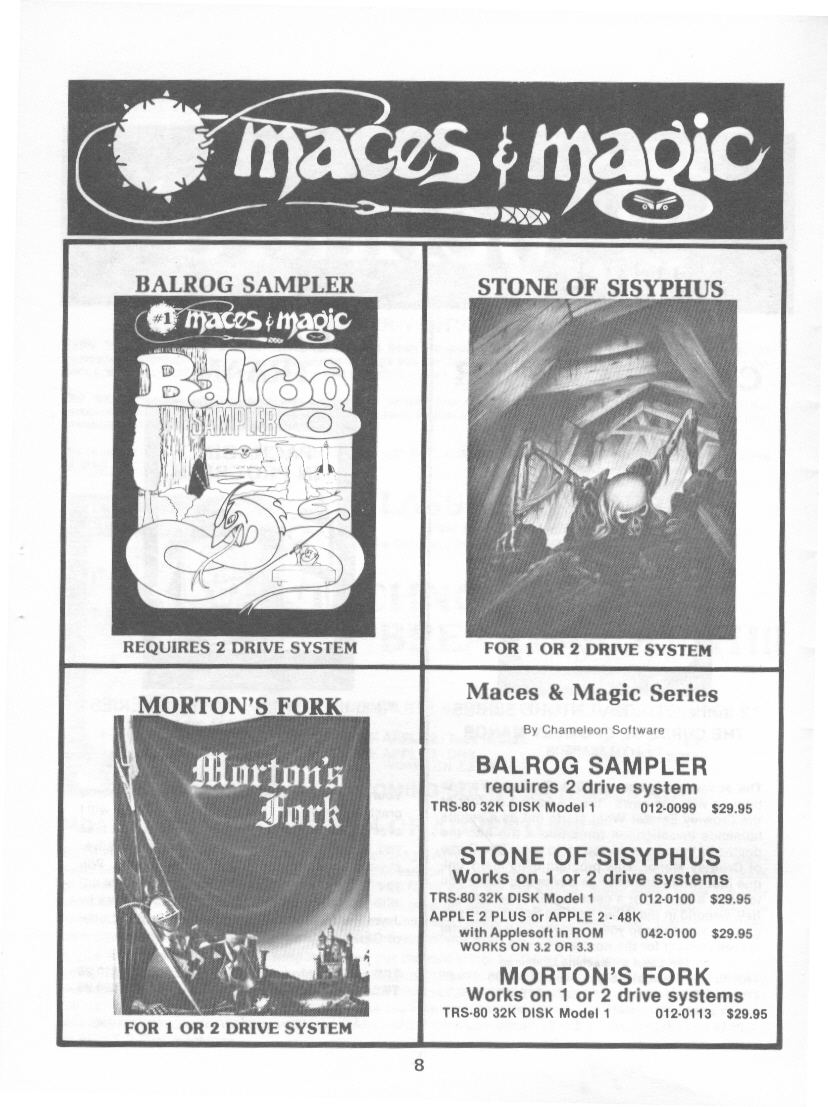 maces & magic

BALROG SAMPLER

#1 maces & magic

Balrog SAMPLER

REQUIRES 2 DRIVE SYSTEM

STONE OF SISYPHUS

FOR 1 OR 2 DRIVE SYSTEM

MORTON'S FORK

Morton's Fork

FOR 1 OR 2 DRIVE SYSTEM

Maces & Magic Series

By Chameleon Software

BALROG SAMPLER
requires 2 drive system
TRS-80 32K DISK Model 1 012-0099 $29.95

STONE OF SISYPHUS
Works on 1 or 2 drive systems
TRS-80 32K DISK Model 1 012-0100 $29.95
APPLE 2 PLUS or APPLE 2 - 48K
with Applesoft in ROM 042-0100 $29.95
WORKS ON 3.2 OR 3.3

MORTON'S FORK
Works on 1 or 2 drive systems
TRS-80 32K DISK Model 1 012-0113 $29.95

8